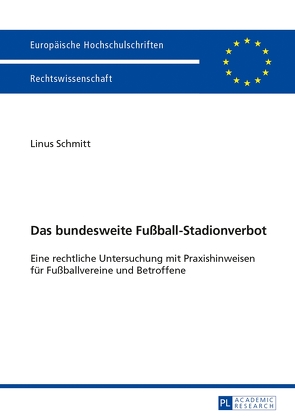 Europäische Hochschulschriften

Rechtswissenschaft

Linus Schmitt

Das bundesweite Fußball-Stadionverbot

Eine rechtliche Untersuchung mit Praxishinweisen für Fußballvereine und Betroffene

PL ACADEMIC RESEARCH